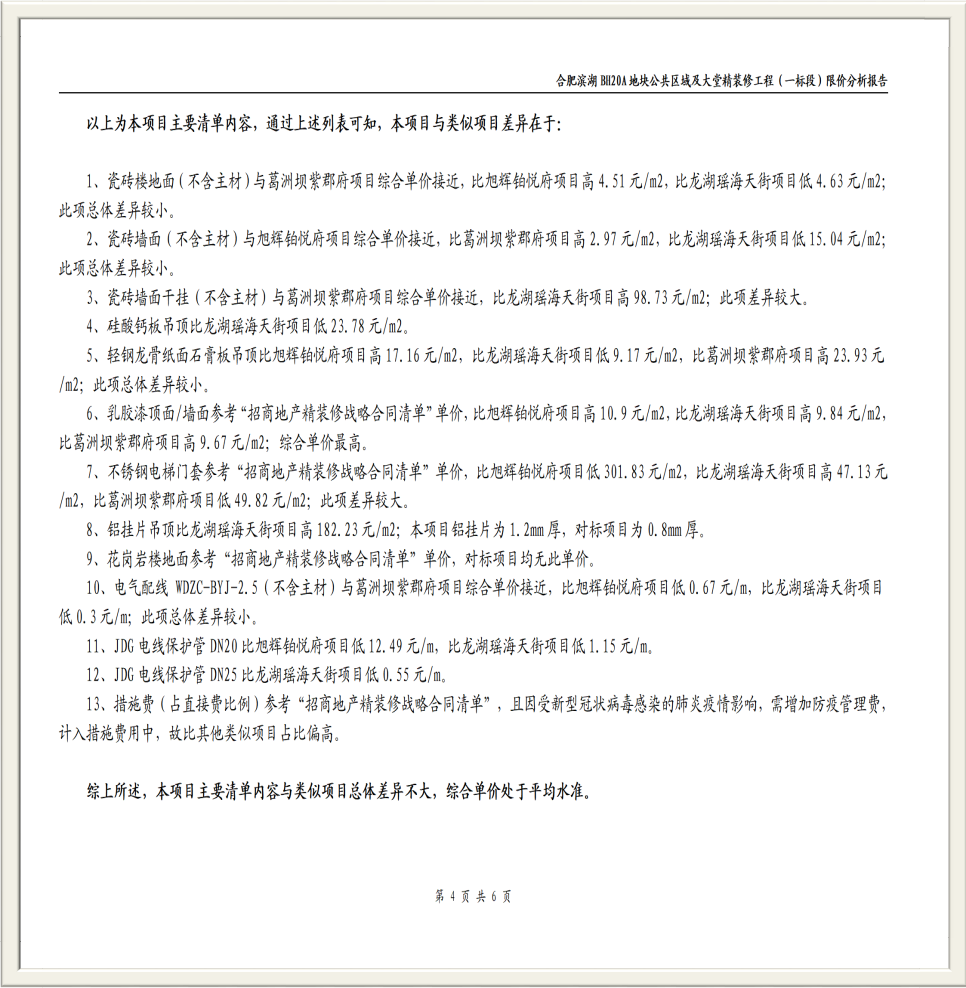 合肥滨湖 BH20A 地块公共区域及大堂精装修工程（一标段）限价分析报告

以上为本项目主要清单内容，通过上述列表可知，本项目与类似项目差异在于：

1、瓷砖楼地面（不含主材）与葛洲坝紫郡府项目综合单价接近，比旭辉铂悦府项目高 4.51 元/m2，比龙湖瑶海天街项目低 4.63 元/m2；此项总体差异较小。

2、瓷砖墙面（不含主材）与旭辉铂悦府项目综合单价接近，比葛洲坝紫郡府项目高 2.97 元/m2，比龙湖瑶海天街项目低 15.04 元/m2；此项总体差异较小。

3、瓷砖墙面干挂（不含主材）与葛洲坝紫郡府项目综合单价接近，比龙湖瑶海天街项目高 98.73 元/m2；此项差异较大。

4、硅酸钙板吊顶比龙湖瑶海天街项目低 23.78 元/m2。

5、轻钢龙骨纸面石膏板吊顶比旭辉铂悦府项目高 17.16 元/m2，比龙湖瑶海天街项目低 9.17 元/m2，比葛洲坝紫郡府项目高 23.93 元/m2；此项总体差异较小。

6、乳胶漆顶面/墙面参考“招商地产精装修战略合同清单”单价，比旭辉铂悦府项目高 10.9 元/m2，比龙湖瑶海天街项目高 9.84 元/m2，比葛洲坝紫郡府项目高 9.67 元/m2；综合单价最高。

7、不锈钢电梯门套参考“招商地产精装修战略合同清单”单价，比旭辉铂悦府项目低 301.83 元/m2，比龙湖瑶海天街项目高 47.13 元/m2，比葛洲坝紫郡府项目低 49.82 元/m2；此项差异较大。

8、铝挂片吊顶比龙湖瑶海天街项目高 182.23 元/m2；本项目铝挂片为 1.2mm 厚，对标项目为 0.8mm 厚。

9、花岗岩楼地面参考“招商地产精装修战略合同清单”单价，对标项目均无此单价。

10、电气配线 WDZC-BYJ-2.5（不含主材）与葛洲坝紫郡府项目综合单价接近，比旭辉铂悦府项目低 0.67 元/m，比龙湖瑶海天街项目低 0.3 元/m；此项总体差异较小。

11、JDG 电线保护管 DN20 比旭辉铂悦府项目低 12.49 元/m，比龙湖瑶海天街项目低 1.15 元/m。

12、JDG 电线保护管 DN25 比龙湖瑶海天街项目低 0.55 元/m。

13、措施费（占直接费比例）参考“招商地产精装修战略合同清单”，且因受新型冠状病毒感染的肺炎疫情影响，需增加防疫管理费，计入措施费用中，故比其他类似项目占比偏高。

综上所述，本项目主要清单内容与类似项目总体差异不大，综合单价处于平均水准。

第 4 页 共 6 页